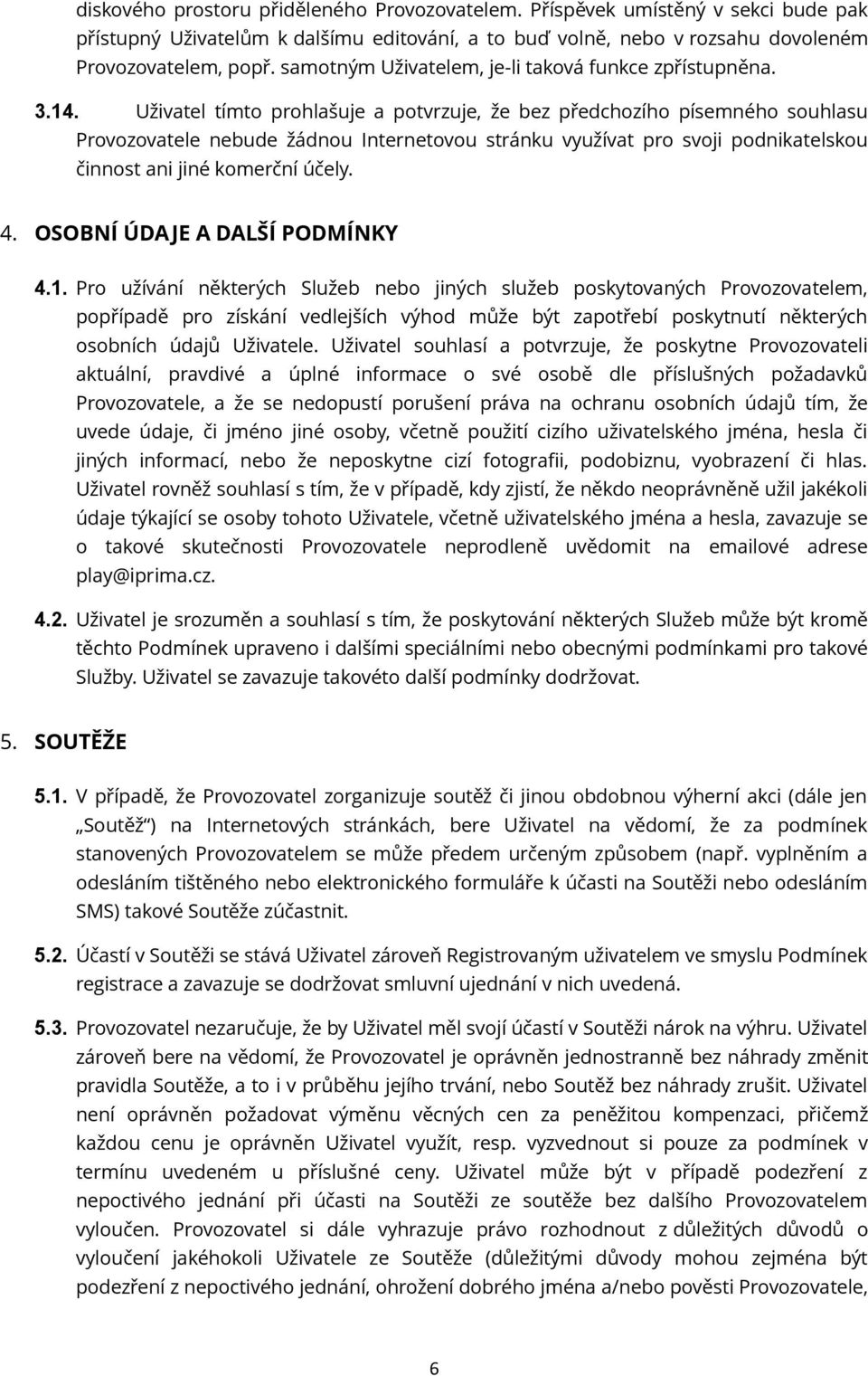 diskového prostoru přiděleného Provozovatelem. Příspěvek umístěný v sekci bude pak přístupný Uživatelům k dalšímu editování, a to buď volně, nebo v rozsahu dovoleném Provozovatelem, popř. samotným Uživatelem, je-li taková funkce zpřístupněna.

3.14. Uživatel tímto prohlašuje a potvrzuje, že bez předchozího písemného souhlasu Provozovatele nebude žádnou Internetovou stránku využívat pro svoji podnikatelskou činnost ani jiné komerční účely.

4. OSOBNÍ ÚDAJE A DALŠÍ PODMÍNKY

4.1. Pro užívání některých Služeb nebo jiných služeb poskytovaných Provozovatelem, popřípadě pro získání vedlejších výhod může být zapotřebí poskytnutí některých osobních údajů Uživatele. Uživatel souhlasí a potvrzuje, že poskytne Provozovateli aktuální, pravdivé a úplné informace o své osobě dle příslušných požadavků Provozovatele, a že se nedopustí porušení práva na ochranu osobních údajů tím, že uvede údaje, či jméno jiné osoby, včetně použití cizího uživatelského jména, hesla či jiných informací, nebo že neposkytne cizí fotografii, podobiznu, vyobrazení či hlas. Uživatel rovněž souhlasí s tím, že v případě, kdy zjistí, že někdo neoprávněně užil jakékoli údaje týkající se osoby tohoto Uživatele, včetně uživatelského jména a hesla, zavazuje se o takové skutečnosti Provozovatele neprodleně uvědomit na emailové adrese play@iprima.cz.

4.2. Uživatel je srozuměn a souhlasí s tím, že poskytování některých Služeb může být kromě těchto Podmínek upraveno i dalšími speciálními nebo obecnými podmínkami pro takové Služby. Uživatel se zavazuje takovéto další podmínky dodržovat.

5. SOUTĚŽE

5.1. V případě, že Provozovatel zorganizuje soutěž či jinou obdobnou výherní akci (dále jen „Soutěž“) na Internetových stránkách, bere Uživatel na vědomí, že za podmínek stanovených Provozovatelem se může předem určeným způsobem (např. vyplněním a odesláním tištěného nebo elektronického formuláře k účasti na Soutěži nebo odesláním SMS) takové Soutěže zúčastnit.

5.2. Účastí v Soutěži se stává Uživatel zároveň Registrovaným uživatelem ve smyslu Podmínek registrace a zavazuje se dodržovat smluvní ujednání v nich uvedená.

5.3. Provozovatel nezaručuje, že by Uživatel měl svojí účastí v Soutěži nárok na výhru. Uživatel zároveň bere na vědomí, že Provozovatel je oprávněn jednostranně bez náhrady změnit pravidla Soutěže, a to i v průběhu jejího trvání, nebo Soutěž bez náhrady zrušit. Uživatel není oprávněn požadovat výměnu věcných cen za peněžitou kompenzaci, přičemž každou cenu je oprávněn Uživatel využít, resp. vyzvednout si pouze za podmínek v termínu uvedeném u příslušné ceny. Uživatel může být v případě podezření z nepoctivého jednání při účasti na Soutěži ze soutěže bez dalšího Provozovatelem vyloučen. Provozovatel si dále vyhrazuje právo rozhodnout z důležitých důvodů o vyloučení jakéhokoli Uživatele ze Soutěže (důležitými důvody mohou zejména být podezření z nepoctivého jednání, ohrožení dobrého jména a/nebo pověsti Provozovatele,

6